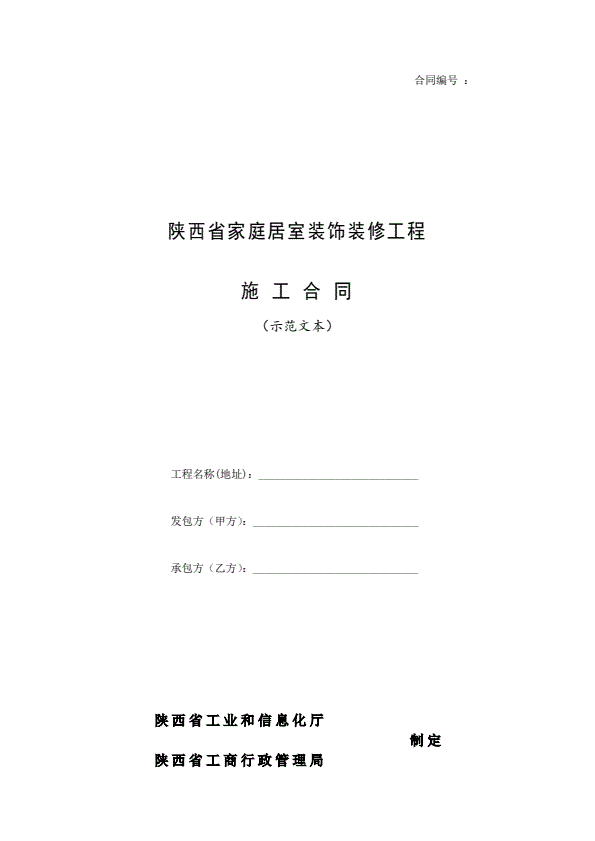 合同编号：

陕西省家庭居室装饰装修工程

施工合同

（示范文本）

工程名称(地址)：____

发包方（甲方）：____

承包方（乙方）：____

陕西省工业和信息化厅

制定

陕西省工商行政管理局